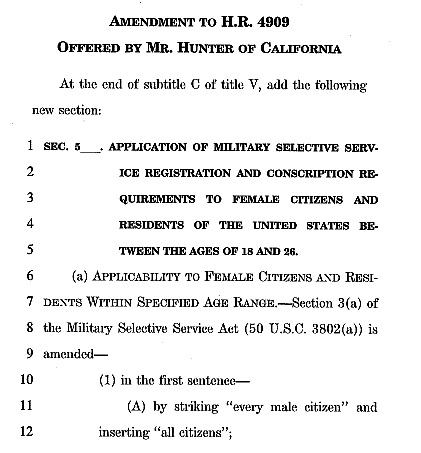 AMENDMENT TO H.R. 4909
OFFERED BY MR. HUNTER OF CALIFORNIA

At the end of subtitle C of title V, add the following new section:

1 SEC. 5___. APPLICATION OF MILITARY SELECTIVE SERV-
2 ICE REGISTRATION AND CONSCRIPTION RE-
3 QUIREMENTS TO FEMALE CITIZENS AND
4 RESIDENTS OF THE UNITED STATES BE-
5 TWEEN THE AGES OF 18 AND 26.
6 (a) APPLICABILITY TO FEMALE CITIZENS AND RESI-
7 DENTS WITHIN SPECIFIED AGE RANGE.—Section 3(a) of
8 the Military Selective Service Act (50 U.S.C. 3802(a)) is
9 amended—
10 (1) in the first sentence—
11 (A) by striking "every male citizen" and
12 inserting "all citizens";